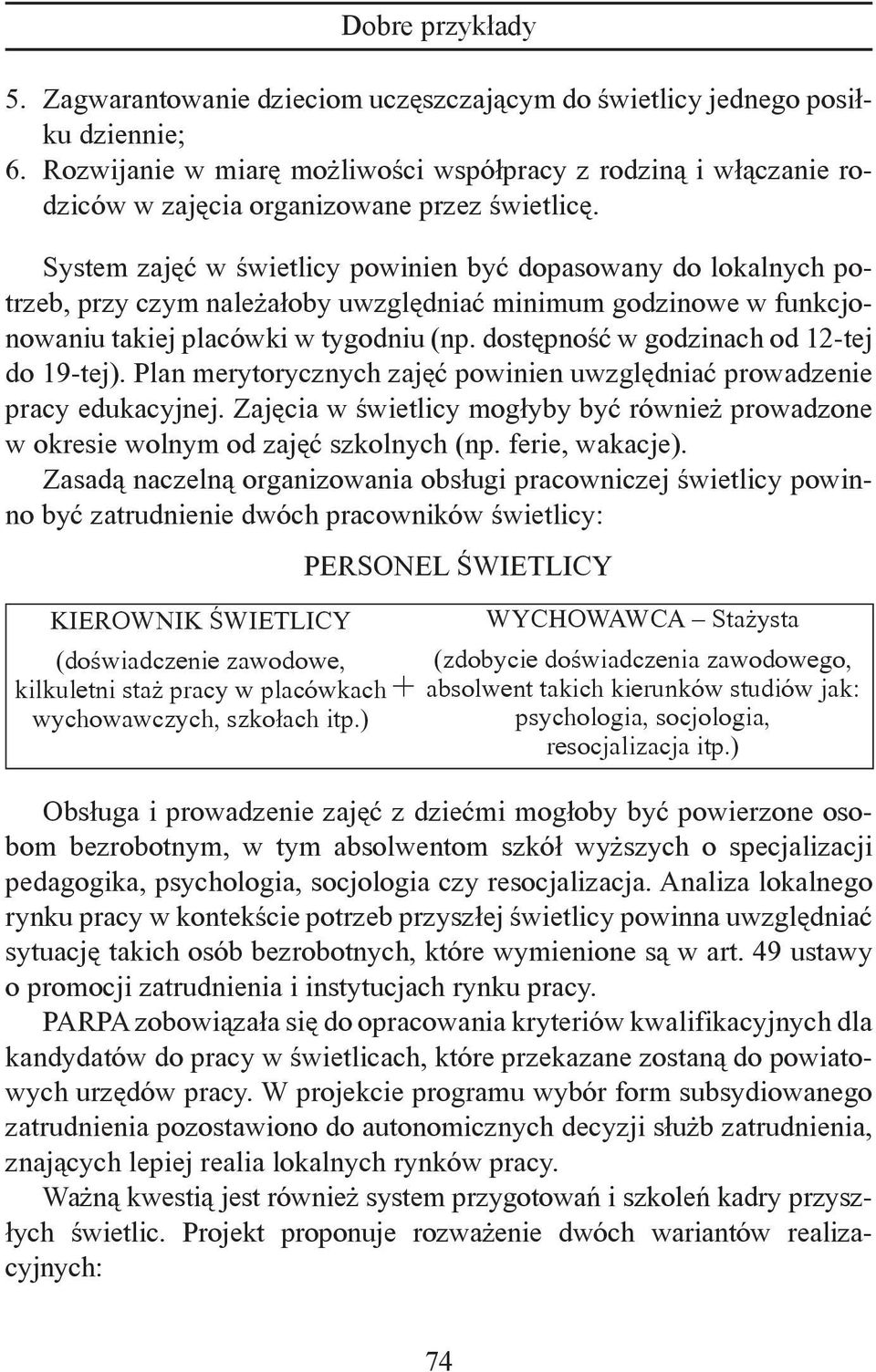 Dobre przykłady

5. Zagwarantowanie dzieciom uczęszczającym do świetlicy jednego posiłku dziennie;
6. Rozwijanie w miarę możliwości współpracy z rodziną i włączanie rodziców w zajęcia organizowane przez świetlicę.

System zajęć w świetlicy powinien być dopasowany do lokalnych potrzeb, przy czym należałoby uwzględniać minimum godzinowe w funkcjonowaniu takiej placówki w tygodniu (np. dostępność w godzinach od 12-tej do 19-tej). Plan merytorycznych zajęć powinien uwzględniać prowadzenie pracy edukacyjnej. Zajęcia w świetlicy mogłyby być również prowadzone w okresie wolnym od zajęć szkolnych (np. ferie, wakacje).

Zasadą naczelną organizowania obsługi pracowniczej świetlicy powinno być zatrudnienie dwóch pracowników świetlicy:

PERSONEL ŚWIETLICY

KIEROWNIK ŚWIETLICY
(doświadczenie zawodowe, kilkuletni staż pracy w placówkach wychowawczych, szkołach itp.)

+

WYCHOWAWCA – Stażysta
(zdobycie doświadczenia zawodowego, absolwent takich kierunków studiów jak: psychologia, socjologia, resocjalizacja itp.)

Obsługa i prowadzenie zajęć z dziećmi mogłoby być powierzone osobom bezrobotnym, w tym absolwentom szkół wyższych o specjalizacji pedagogika, psychologia, socjologia czy resocjalizacja. Analiza lokalnego rynku pracy w kontekście potrzeb przyszłej świetlicy powinna uwzględniać sytuację takich osób bezrobotnych, które wymienione są w art. 49 ustawy o promocji zatrudnienia i instytucjach rynku pracy.

PARPA zobowiązała się do opracowania kryteriów kwalifikacyjnych dla kandydatów do pracy w świetlicach, które przekazane zostaną do powiatowych urzędów pracy. W projekcie programu wybór form subsydiowanego zatrudnienia pozostawiono do autonomicznych decyzji służb zatrudnienia, znających lepiej realia lokalnych rynków pracy.

Ważną kwestią jest również system przygotowań i szkoleń kadry przyszłych świetlic. Projekt proponuje rozważenie dwóch wariantów realizacyjnych:

74